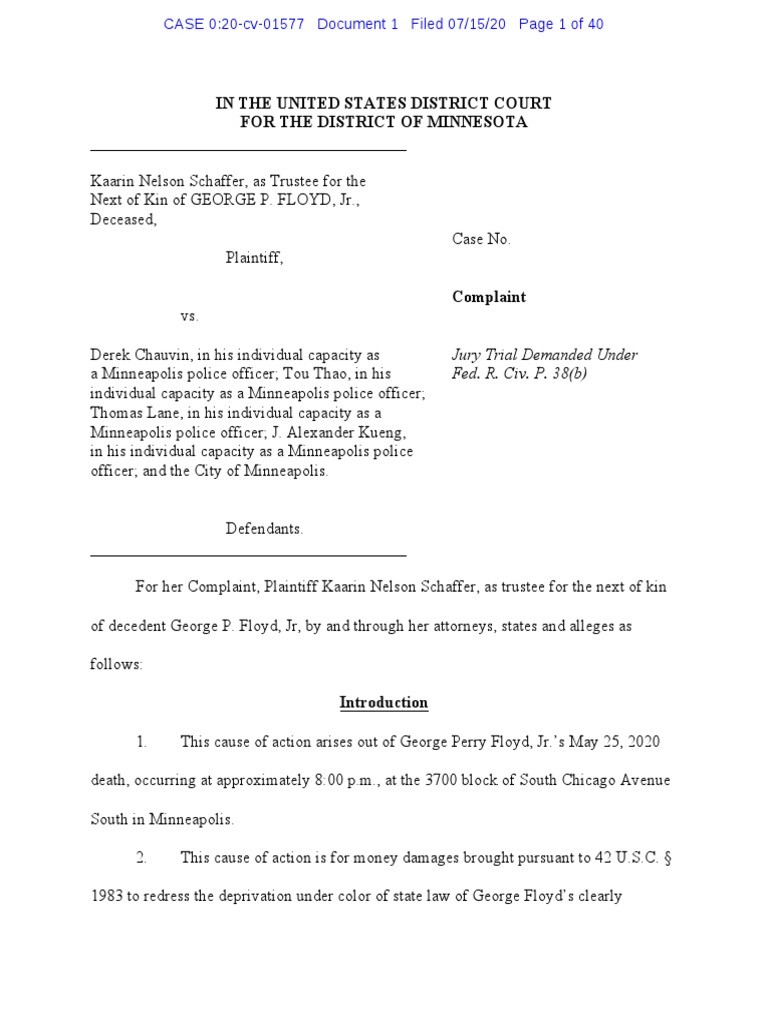 CASE 0:20-cv-01577 Document 1 Filed 07/15/20 Page 1 of 40

IN THE UNITED STATES DISTRICT COURT
FOR THE DISTRICT OF MINNESOTA

Kaarin Nelson Schaffer, as Trustee for the Next of Kin of GEORGE P. FLOYD, Jr., Deceased,

Plaintiff,

vs.

Derek Chauvin, in his individual capacity as a Minneapolis police officer; Tou Thao, in his individual capacity as a Minneapolis police officer; Thomas Lane, in his individual capacity as a Minneapolis police officer; J. Alexander Kueng, in his individual capacity as a Minneapolis police officer; and the City of Minneapolis.

Defendants.

Case No.

Complaint

Jury Trial Demanded Under Fed. R. Civ. P. 38(b)

For her Complaint, Plaintiff Kaarin Nelson Schaffer, as trustee for the next of kin of decedent George P. Floyd, Jr, by and through her attorneys, states and alleges as follows:

Introduction

1. This cause of action arises out of George Perry Floyd, Jr.'s May 25, 2020 death, occurring at approximately 8:00 p.m., at the 3700 block of South Chicago Avenue South in Minneapolis.

2. This cause of action is for money damages brought pursuant to 42 U.S.C. § 1983 to redress the deprivation under color of state law of George Floyd's clearly